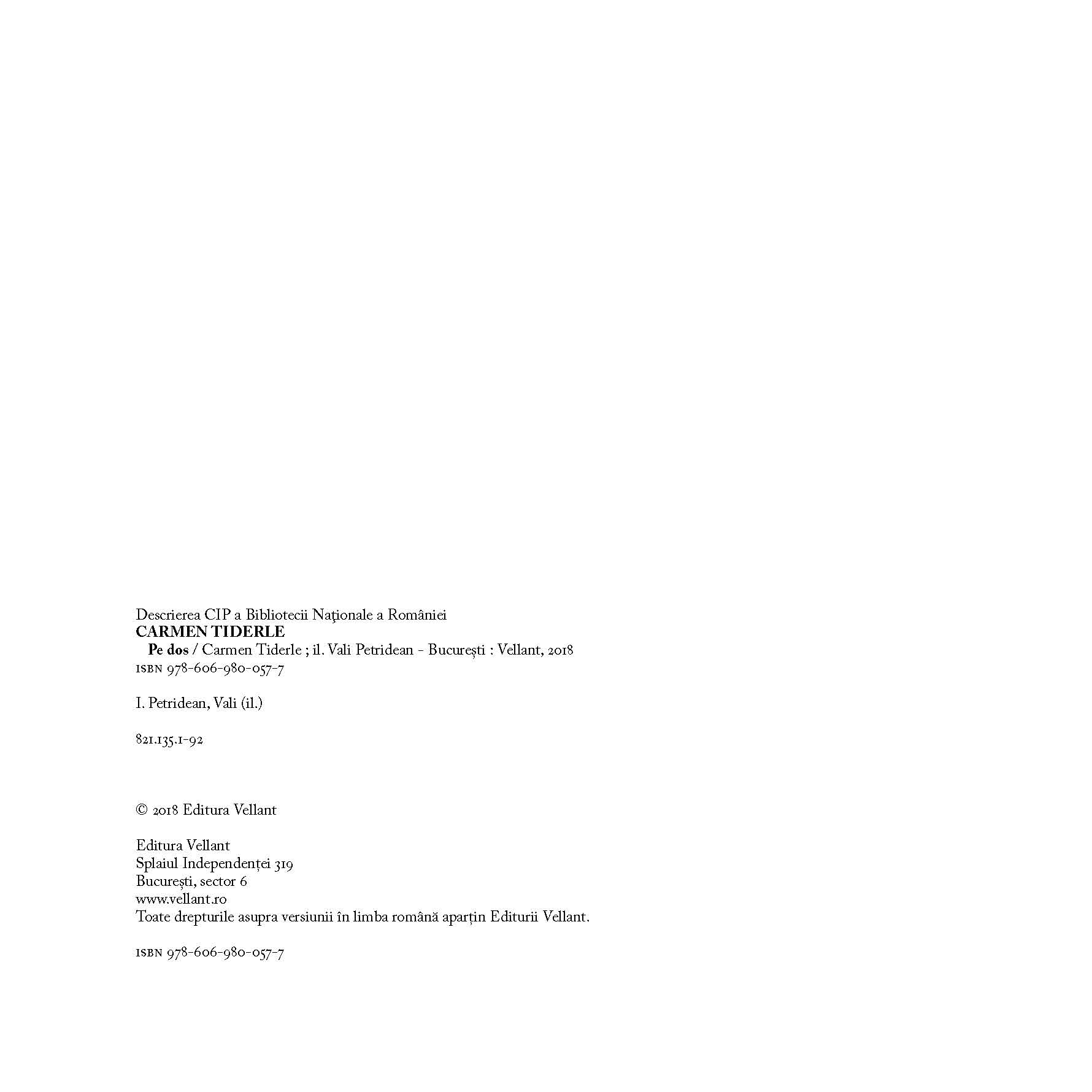 Descrierea CIP a Bibliotecii Naţionale a României
CARMEN TIDERLE
Pe dos / Carmen Tiderle ; il. Vali Petridean - București : Vellant, 2018
ISBN 978-606-980-057-7

I. Petridean, Vali (il.)

821.135.1-92

© 2018 Editura Vellant

Editura Vellant
Splaiul Independenței 319
București, sector 6
www.vellant.ro
Toate drepturile asupra versiunii în limba română aparțin Editurii Vellant.

ISBN 978-606-980-057-7